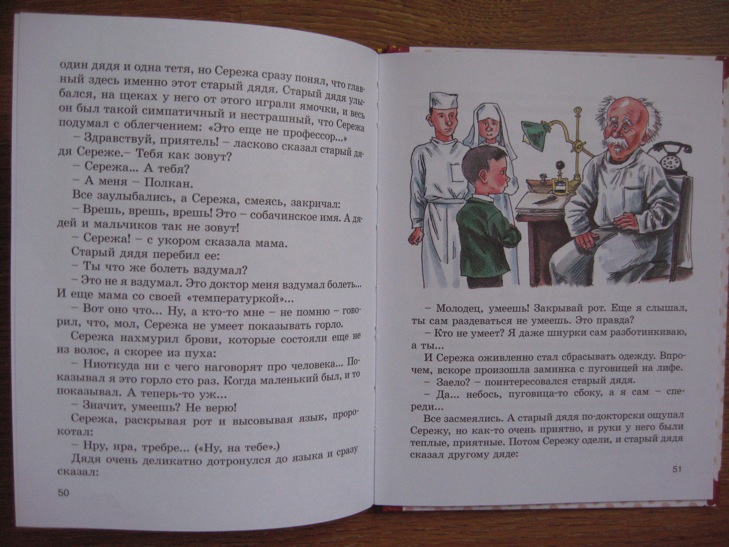 один дядя и одна тетя, но Сережа сразу понял, что главный здесь именно этот старый дядя. Старый дядя улыбался, на щеках у него от этого играли ямочки, и весь он был такой симпатичный и нестрашный, что Сережа подумал с облегчением: «Это еще не профессор...»

– Здравствуй, приятель! – ласково сказал старый дядя Сереже.– Тебя как зовут?

– Сережа... А тебя?

– А меня – Полкан.

Все заулыбались, а Сережа, смеясь, закричал:

– Врешь, врешь, врешь! Это – собачинское имя. А дядей и мальчиков так не зовут!

– Сережа! – с укором сказала мама.

Старый дядя перебил ее:

– Ты что же болеть вздумал?

– Это не я вздумал. Это доктор меня вздумал болеть... И еще мама со своей «температуркой»...

– Вот оно что... Ну, а кто-то мне – не помню – говорил, что, мол, Сережа не умеет показывать горло.

Сережа нахмурил брови, которые состояли еще не из волос, а скорее из пуха:

– Ниоткуда ни с чего наговорят про человека... Показывал я это горло сто раз. Когда маленький был, и то показывал. А теперь-то уж...

– Значит, умеешь? Не верю!

Сережа, раскрывая рот и высовывая язык, пророкотал:

– Нру, нра, требре... («Ну, на тебе».)

Дядя очень деликатно дотронулся до языка и сразу сказал:

50

– Молодец, умеешь! Закрывай рот. Еще я слышал, ты сам раздеваться не умеешь. Это правда?

– Кто не умеет? Я даже шнурки сам разботинкиваю, а ты...

И Сережа оживленно стал сбрасывать одежду. Впрочем, вскоре произошла заминка с пуговицей на лифе.

– Заело? – поинтересовался старый дядя.

– Да... небось, пуговица-то сбоку, а я сам – спереди...

Все засмеялись. А старый дядя по-докторски ощупал Сережу, но как-то очень приятно, и руки у него были теплые, приятные. Потом Сережу одели, и старый дядя сказал другому дяде:

51